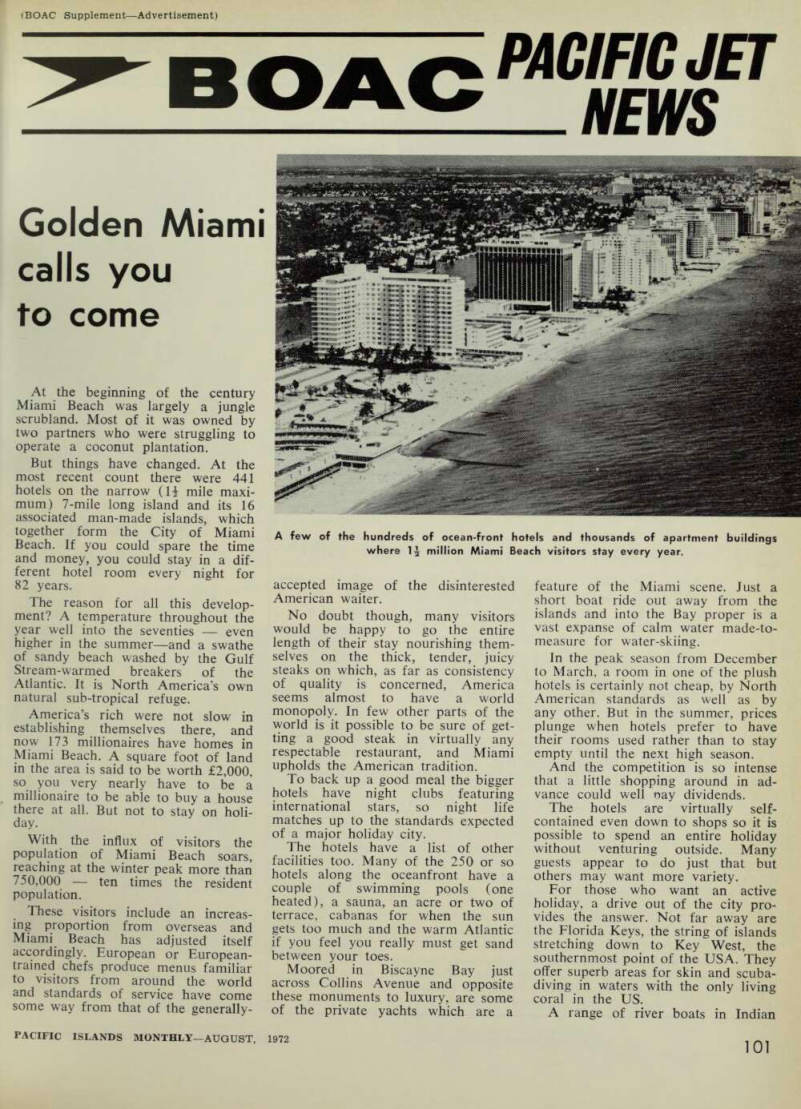 (BOAC Supplement—Advertisement)

BOAC PACIFIC JET NEWS

Golden Miami calls you to come

A few of the hundreds of ocean-front hotels and thousands of apartment buildings where $1\frac{1}{2}$ million Miami Beach visitors stay every year.

At the beginning of the century Miami Beach was largely a jungle scrubland. Most of it was owned by two partners who were struggling to operate a coconut plantation.

But things have changed. At the most recent count there were 441 hotels on the narrow ($1\frac{1}{2}$ mile maximum) 7-mile long island and its 16 associated man-made islands, which together form the City of Miami Beach. If you could spare the time and money, you could stay in a different hotel room every night for 82 years.

The reason for all this development? A temperature throughout the year well into the seventies — even higher in the summer—and a swathe of sandy beach washed by the Gulf Stream-warmed breakers of the Atlantic. It is North America's own natural sub-tropical refuge.

America's rich were not slow in establishing themselves there, and now 173 millionaires have homes in Miami Beach. A square foot of land in the area is said to be worth £2,000, so you very nearly have to be a millionaire to be able to buy a house there at all. But not to stay on holiday.

With the influx of visitors the population of Miami Beach soars, reaching at the winter peak more than 750,000 — ten times the resident population.

These visitors include an increasing proportion from overseas and Miami Beach has adjusted itself accordingly. European or European-trained chefs produce menus familiar to visitors from around the world and standards of service have come some way from that of the generally-accepted image of the disinterested American waiter.

No doubt though, many visitors would be happy to go the entire length of their stay nourishing themselves on the thick, tender, juicy steaks on which, as far as consistency of quality is concerned, America seems almost to have a world monopoly. In few other parts of the world is it possible to be sure of getting a good steak in virtually any respectable restaurant, and Miami upholds the American tradition.

To back up a good meal the bigger hotels have night clubs featuring international stars, so night life matches up to the standards expected of a major holiday city.

The hotels have a list of other facilities too. Many of the 250 or so hotels along the oceanfront have a couple of swimming pools (one heated), a sauna, an acre or two of terrace, cabanas for when the sun gets too much and the warm Atlantic if you feel you really must get sand between your toes.

Moored in Biscayne Bay just across Collins Avenue and opposite these monuments to luxury, are some of the private yachts which are a feature of the Miami scene. Just a short boat ride out away from the islands and into the Bay proper is a vast expanse of calm water made-to-measure for water-skiing.

In the peak season from December to March, a room in one of the plush hotels is certainly not cheap, by North American standards as well as by any other. But in the summer, prices plunge when hotels prefer to have their rooms used rather than to stay empty until the next high season.

And the competition is so intense that a little shopping around in advance could well pay dividends.

The hotels are virtually self-contained even down to shops so it is possible to spend an entire holiday without venturing outside. Many guests appear to do just that but others may want more variety.

For those who want an active holiday, a drive out of the city provides the answer. Not far away are the Florida Keys, the string of islands stretching down to Key West, the southernmost point of the USA. They offer superb areas for skin and scuba-diving in waters with the only living coral in the US.

A range of river boats in Indian

PACIFIC ISLANDS MONTHLY—AUGUST, 1972

101